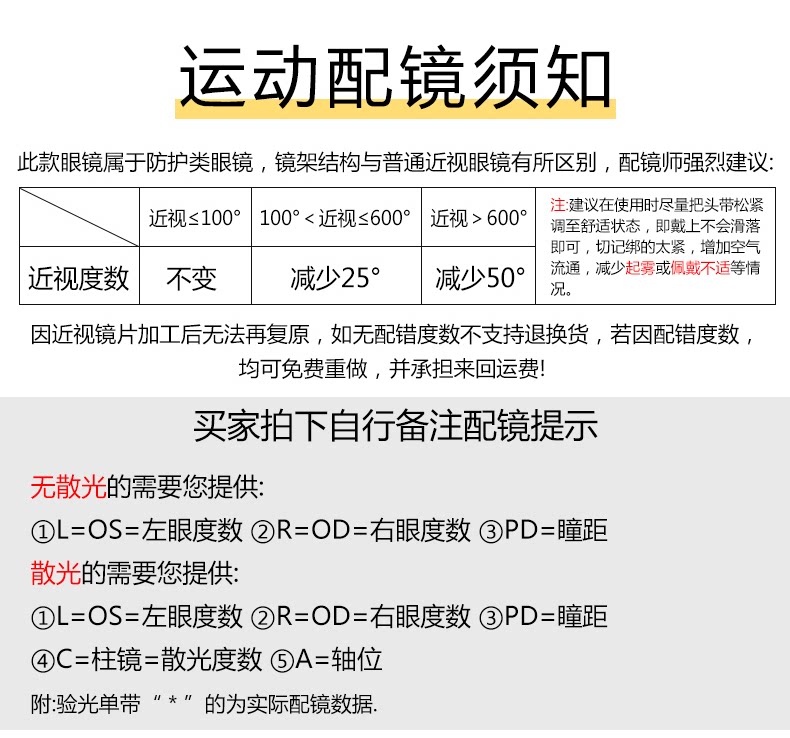 运动配镜须知

此款眼镜属于防护类眼镜，镜架结构与普通近视眼镜有所区别，配镜师强烈建议:

|  | 近视≤100° | 100°<近视≤600° | 近视>600° | 注:建议在使用时尽量把头带松紧调至舒适状态，即戴上不会滑落即可，切记绑的太紧，增加空气流通，减少起雾或佩戴不适等情况。 |
|---|---|---|---|---|
| 近视度数 | 不变 | 减少25° | 减少50° |  |

因近视镜片加工后无法再复原，如无配错度数不支持退换货，若因配错度数，均可免费重做，并承担来回运费!

买家拍下自行备注配镜提示

无散光的需要您提供:

①L=OS=左眼度数 ②R=OD=右眼度数 ③PD=瞳距

散光的需要您提供:

①L=OS=左眼度数 ②R=OD=右眼度数 ③PD=瞳距

④C=柱镜=散光度数 ⑤A=轴位

附:验光单带“*”的为实际配镜数据.